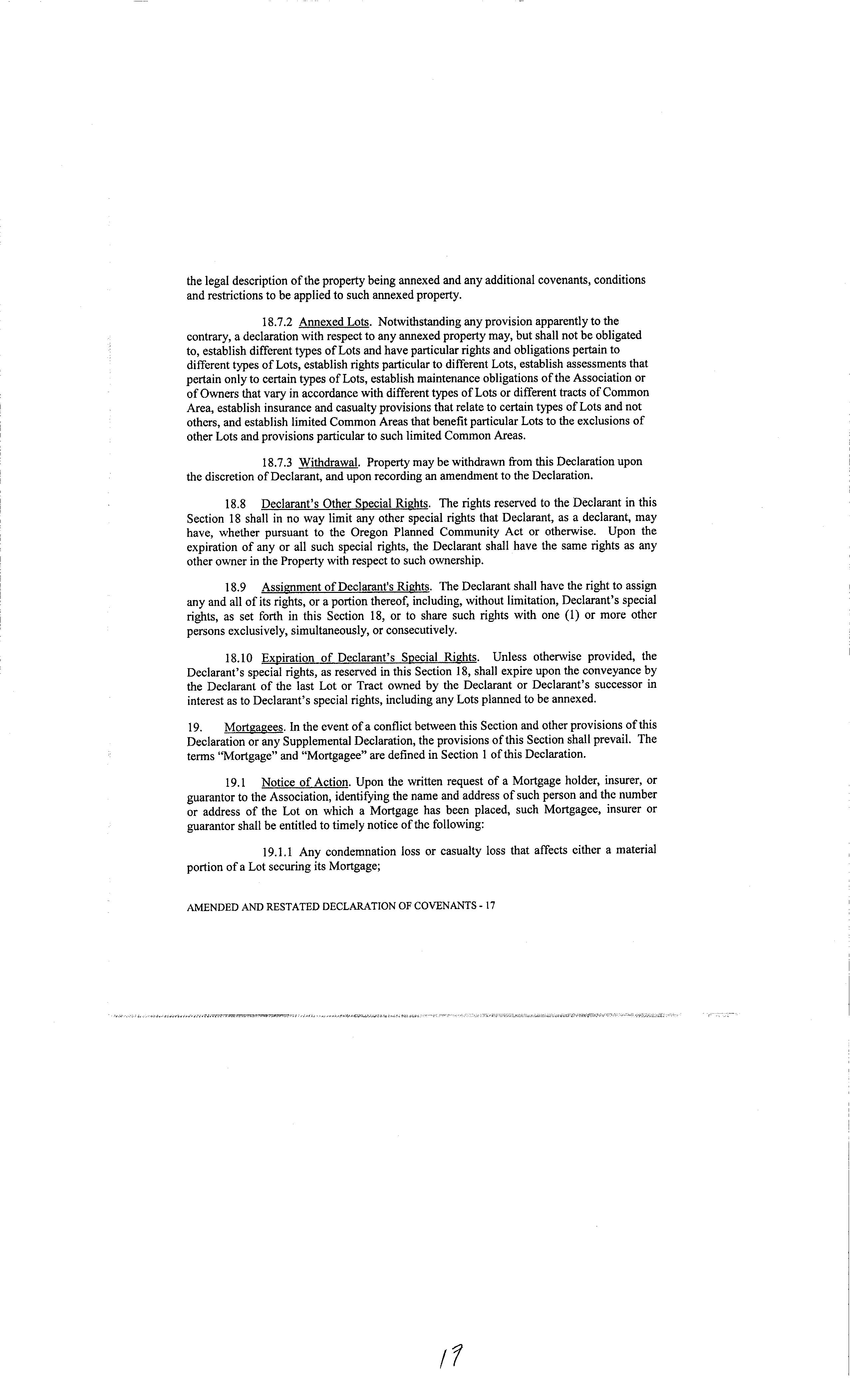 the legal description of the property being annexed and any additional covenants, conditions and restrictions to be applied to such annexed property.

18.7.2 Annexed Lots. Notwithstanding any provision apparently to the contrary, a declaration with respect to any annexed property may, but shall not be obligated to, establish different types of Lots and have particular rights and obligations pertain to different types of Lots, establish rights particular to different Lots, establish assessments that pertain only to certain types of Lots, establish maintenance obligations of the Association or of Owners that vary in accordance with different types of Lots or different tracts of Common Area, establish insurance and casualty provisions that relate to certain types of Lots and not others, and establish limited Common Areas that benefit particular Lots to the exclusions of other Lots and provisions particular to such limited Common Areas.

18.7.3 Withdrawal. Property may be withdrawn from this Declaration upon the discretion of Declarant, and upon recording an amendment to the Declaration.

18.8 Declarant's Other Special Rights. The rights reserved to the Declarant in this Section 18 shall in no way limit any other special rights that Declarant, as a declarant, may have, whether pursuant to the Oregon Planned Community Act or otherwise. Upon the expiration of any or all such special rights, the Declarant shall have the same rights as any other owner in the Property with respect to such ownership.

18.9 Assignment of Declarant's Rights. The Declarant shall have the right to assign any and all of its rights, or a portion thereof, including, without limitation, Declarant's special rights, as set forth in this Section 18, or to share such rights with one (1) or more other persons exclusively, simultaneously, or consecutively.

18.10 Expiration of Declarant's Special Rights. Unless otherwise provided, the Declarant's special rights, as reserved in this Section 18, shall expire upon the conveyance by the Declarant of the last Lot or Tract owned by the Declarant or Declarant's successor in interest as to Declarant's special rights, including any Lots planned to be annexed.

19. Mortgagees. In the event of a conflict between this Section and other provisions of this Declaration or any Supplemental Declaration, the provisions of this Section shall prevail. The terms "Mortgage" and "Mortgagee" are defined in Section 1 of this Declaration.

19.1 Notice of Action. Upon the written request of a Mortgage holder, insurer, or guarantor to the Association, identifying the name and address of such person and the number or address of the Lot on which a Mortgage has been placed, such Mortgagee, insurer or guarantor shall be entitled to timely notice of the following:

19.1.1 Any condemnation loss or casualty loss that affects either a material portion of a Lot securing its Mortgage;

AMENDED AND RESTATED DECLARATION OF COVENANTS - 17

17